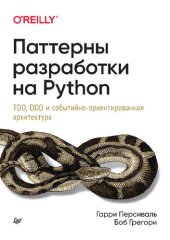 O'REILLY®

Паттерны разработки на Python

TDD, DDD и событийно-ориентированная архитектура

Гарри Персиваль
Боб Грегори